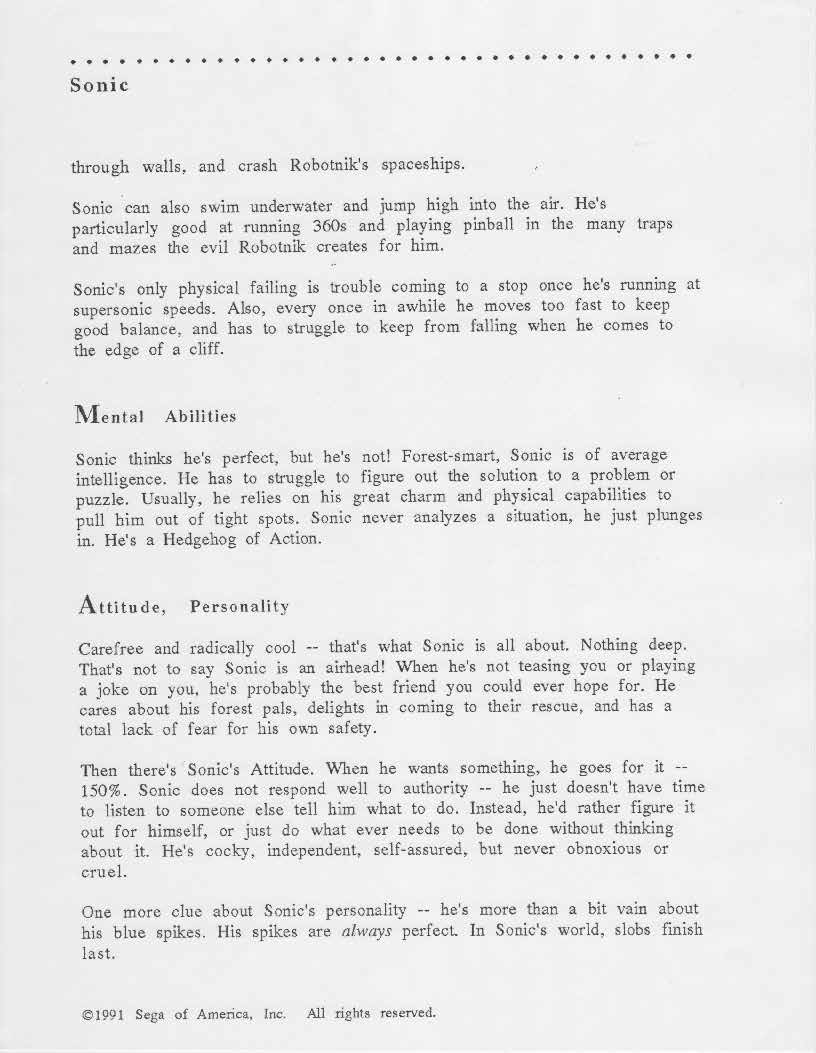 Sonic

through walls, and crash Robotnik's spaceships.

Sonic can also swim underwater and jump high into the air. He's particularly good at running 360s and playing pinball in the many traps and mazes the evil Robotnik creates for him.

Sonic's only physical failing is trouble coming to a stop once he's running at supersonic speeds. Also, every once in awhile he moves too fast to keep good balance, and has to struggle to keep from falling when he comes to the edge of a cliff.

Mental Abilities

Sonic thinks he's perfect, but he's not! Forest-smart, Sonic is of average intelligence. He has to struggle to figure out the solution to a problem or puzzle. Usually, he relies on his great charm and physical capabilities to pull him out of tight spots. Sonic never analyzes a situation, he just plunges in. He's a Hedgehog of Action.

Attitude, Personality

Carefree and radically cool -- that's what Sonic is all about. Nothing deep. That's not to say Sonic is an airhead! When he's not teasing you or playing a joke on you, he's probably the best friend you could ever hope for. He cares about his forest pals, delights in coming to their rescue, and has a total lack of fear for his own safety.

Then there's Sonic's Attitude. When he wants something, he goes for it -- 150%. Sonic does not respond well to authority -- he just doesn't have time to listen to someone else tell him what to do. Instead, he'd rather figure it out for himself, or just do what ever needs to be done without thinking about it. He's cocky, independent, self-assured, but never obnoxious or cruel.

One more clue about Sonic's personality -- he's more than a bit vain about his blue spikes. His spikes are always perfect. In Sonic's world, slobs finish last.

©1991 Sega of America, Inc. All rights reserved.